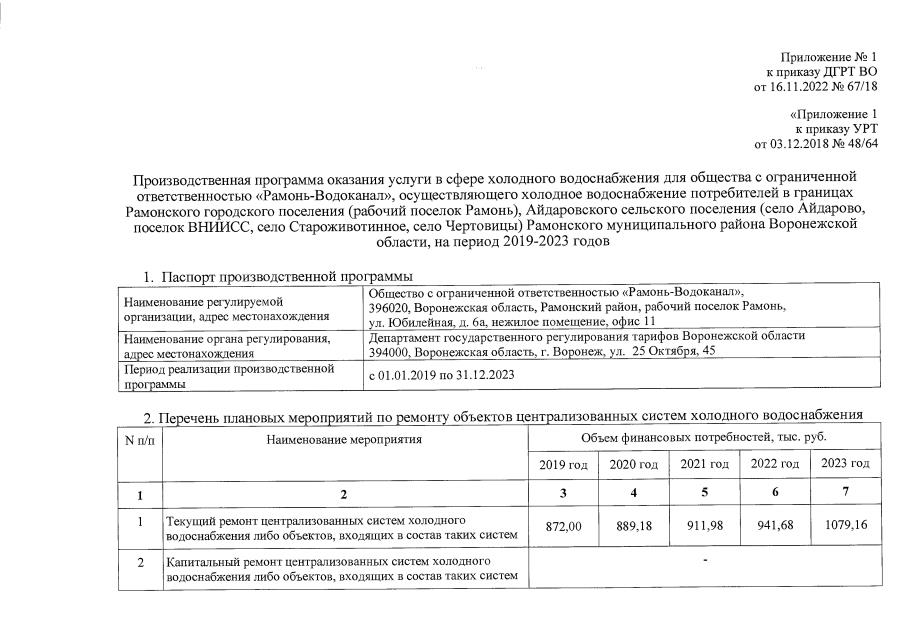 Приложение № 1
к приказу ДГРТ ВО
от 16.11.2022 № 67/18

«Приложение 1
к приказу УРТ
от 03.12.2018 № 48/64

Производственная программа оказания услуги в сфере холодного водоснабжения для общества с ограниченной ответственностью «Рамонь-Водоканал», осуществляющего холодное водоснабжение потребителей в границах Рамонского городского поселения (рабочий поселок Рамонь), Айдаровского сельского поселения (село Айдарово, поселок ВНИИСС, село Староживотинное, село Чертовицы) Рамонского муниципального района Воронежской области, на период 2019-2023 годов

1. Паспорт производственной программы

| Наименование регулируемой организации, адрес местонахождения | Общество с ограниченной ответственностью «Рамонь-Водоканал», 396020, Воронежская область, Рамонский район, рабочий поселок Рамонь, ул. Юбилейная, д. 6а, нежилое помещение, офис 11 |
|---|---|
| Наименование органа регулирования, адрес местонахождения | Департамент государственного регулирования тарифов Воронежской области 394000, Воронежская область, г. Воронеж, ул. 25 Октября, 45 |
| Период реализации производственной программы | с 01.01.2019 по 31.12.2023 |

2. Перечень плановых мероприятий по ремонту объектов централизованных систем холодного водоснабжения

| N п/п | Наименование мероприятия | Объем финансовых потребностей, тыс. руб. | | | | |
|---|---|---|---|---|---|---|
| | | 2019 год | 2020 год | 2021 год | 2022 год | 2023 год |
| 1 | 2 | 3 | 4 | 5 | 6 | 7 |
| 1 | Текущий ремонт централизованных систем холодного водоснабжения либо объектов, входящих в состав таких систем | 872,00 | 889,18 | 911,98 | 941,68 | 1079,16 |
| 2 | Капитальный ремонт централизованных систем холодного водоснабжения либо объектов, входящих в состав таких систем | - | | | | |